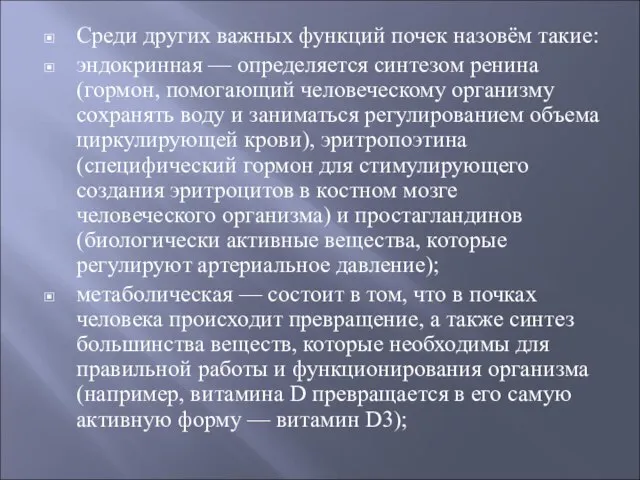 Среди других важных функций почек назовём такие:

эндокринная — определяется синтезом ренина (гормон, помогающий человеческому организму сохранять воду и заниматься регулированием объема циркулирующей крови), эритропоэтина (специфический гормон для стимулирующего создания эритроцитов в костном мозге человеческого организма) и простагландинов (биологически активные вещества, которые регулируют артериальное давление);

метаболическая — состоит в том, что в почках человека происходит превращение, а также синтез большинства веществ, которые необходимы для правильной работы и функционирования организма (например, витамина D превращается в его самую активную форму — витамин D3);